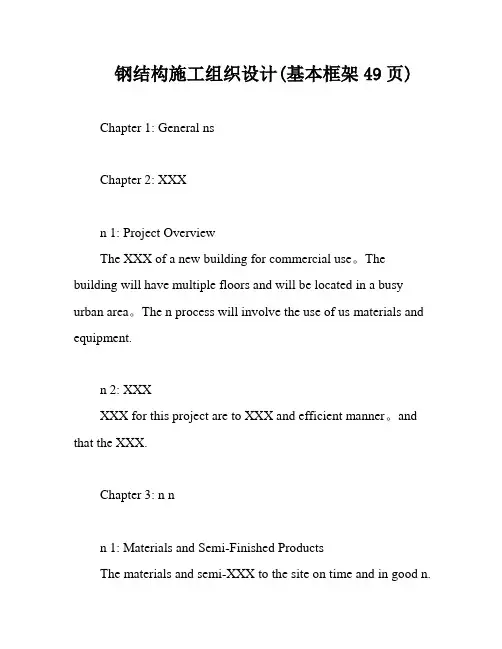 钢结构施工组织设计(基本框架 49 页)

Chapter 1: General ns

Chapter 2: XXX

n 1: Project Overview

The XXX of a new building for commercial use。The building will have multiple floors and will be located in a busy urban area。The n process will involve the use of us materials and equipment.

n 2: XXX

XXX for this project are to XXX and efficient manner。and that the XXX.

Chapter 3: n n

n 1: Materials and Semi-Finished Products

The materials and semi-XXX to the site on time and in good n.